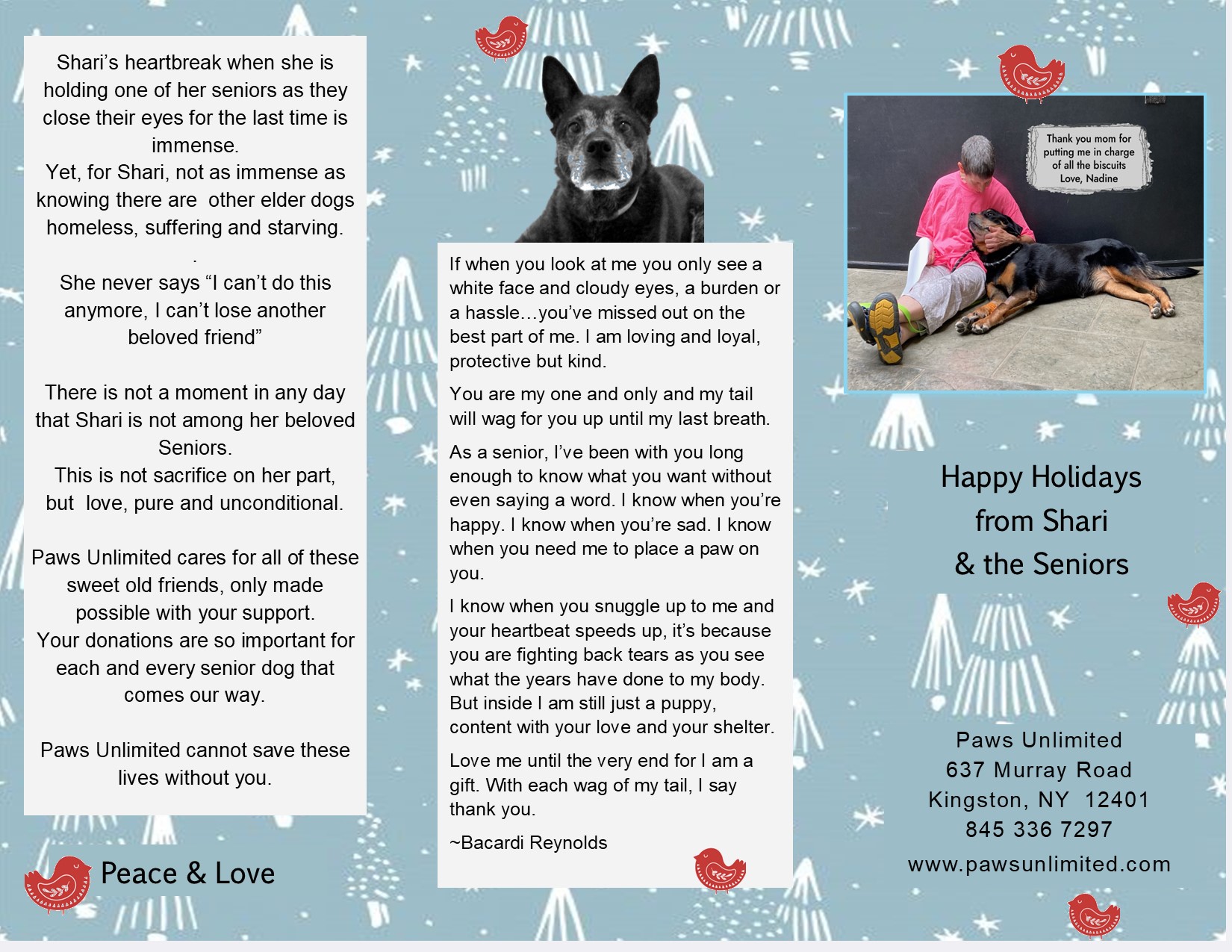 Shari's heartbreak when she is holding one of her seniors as they close their eyes for the last time is immense.
Yet, for Shari, not as immense as knowing there are other elder dogs homeless, suffering and starving.

.

She never says "I can't do this anymore, I can't lose another beloved friend"

There is not a moment in any day that Shari is not among her beloved Seniors.
This is not sacrifice on her part, but love, pure and unconditional.

Paws Unlimited cares for all of these sweet old friends, only made possible with your support.
Your donations are so important for each and every senior dog that comes our way.

Paws Unlimited cannot save these lives without you.

Peace & Love

If when you look at me you only see a white face and cloudy eyes, a burden or a hassle…you've missed out on the best part of me. I am loving and loyal, protective but kind.

You are my one and only and my tail will wag for you up until my last breath.

As a senior, I've been with you long enough to know what you want without even saying a word. I know when you're happy. I know when you're sad. I know when you need me to place a paw on you.

I know when you snuggle up to me and your heartbeat speeds up, it's because you are fighting back tears as you see what the years have done to my body. But inside I am still just a puppy, content with your love and your shelter.

Love me until the very end for I am a gift. With each wag of my tail, I say thank you.

~Bacardi Reynolds

Thank you mom for putting me in charge of all the biscuits
Love, Nadine

Happy Holidays
from Shari
& the Seniors

Paws Unlimited
637 Murray Road
Kingston, NY 12401
845 336 7297
www.pawsunlimited.com